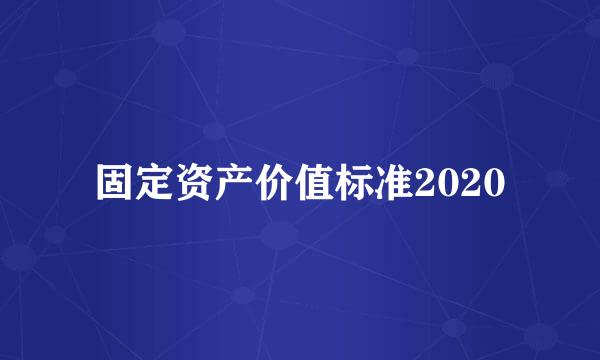 固定资产价值标准2020